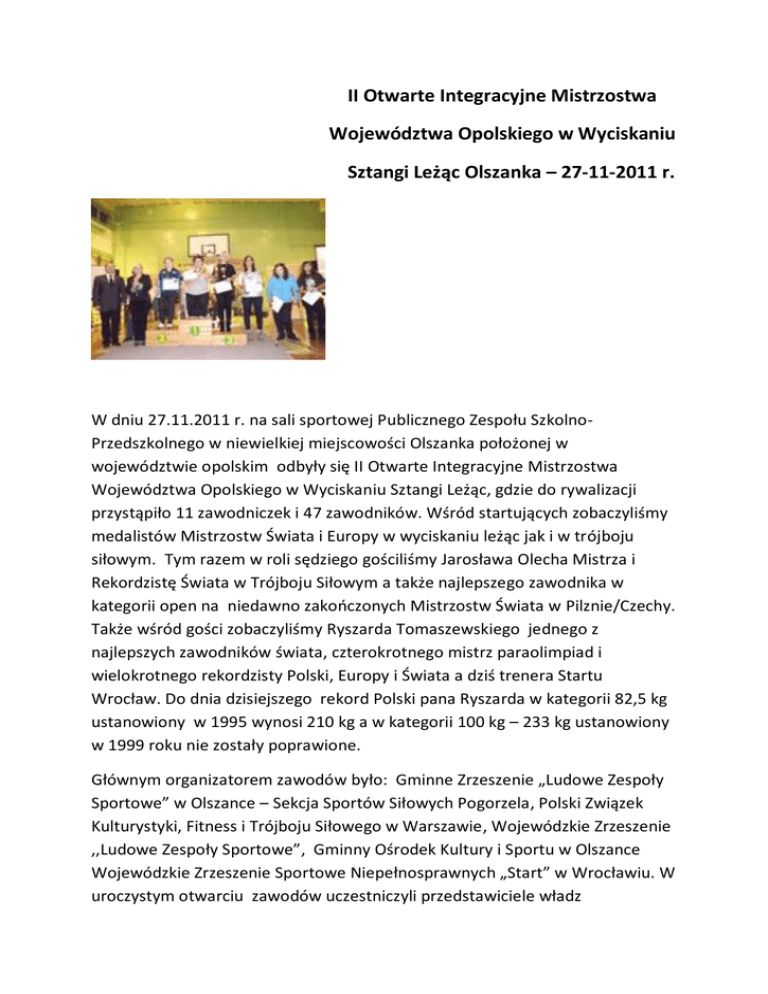 II Otwarte Integracyjne Mistrzostwa

Województwa Opolskiego w Wyciskaniu

Sztangi Leżąc Olszanka – 27-11-2011 r.

W dniu 27.11.2011 r. na sali sportowej Publicznego Zespołu Szkolno-Przedszkolnego w niewielkiej miejscowości Olszanka położonej w województwie opolskim odbyły się II Otwarte Integracyjne Mistrzostwa Województwa Opolskiego w Wyciskaniu Sztangi Leżąc, gdzie do rywalizacji przystąpiło 11 zawodniczek i 47 zawodników. Wśród startujących zobaczyliśmy medalistów Mistrzostw Świata i Europy w wyciskaniu leżąc jak i w trójboju siłowym. Tym razem w roli sędziego gościliśmy Jarosława Olecha Mistrza i Rekordzistę Świata w Trójboju Siłowym a także najlepszego zawodnika w kategorii open na niedawno zakończonych Mistrzostw Świata w Pilznie/Czechy. Także wśród gości zobaczyliśmy Ryszarda Tomaszewskiego jednego z najlepszych zawodników świata, czterokrotnego mistrz paraolimpiad i wielokrotnego rekordzisty Polski, Europy i Świata a dziś trenera Startu Wrocław. Do dnia dzisiejszego rekord Polski pana Ryszarda w kategorii 82,5 kg ustanowiony w 1995 wynosi 210 kg a w kategorii 100 kg – 233 kg ustanowiony w 1999 roku nie zostały poprawione.

Głównym organizatorem zawodów było: Gminne Zrzeszenie „Ludowe Zespoły Sportowe" w Olszance – Sekcja Sportów Siłowych Pogorzela, Polski Związek Kulturystyki, Fitness i Trójboju Siłowego w Warszawie, Wojewódzkie Zrzeszenie ,,Ludowe Zespoły Sportowe", Gminny Ośrodek Kultury i Sportu w Olszance Wojewódzkie Zrzeszenie Sportowe Niepełnosprawnych „Start" w Wrocławiu. W uroczystym otwarciu zawodów uczestniczyli przedstawiciele władz